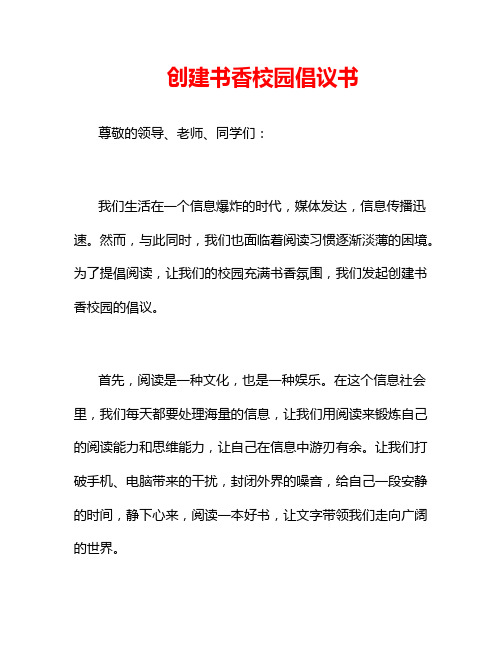 创建书香校园倡议书

尊敬的领导、老师、同学们：

我们生活在一个信息爆炸的时代，媒体发达，信息传播迅速。然而，与此同时，我们也面临着阅读习惯逐渐淡薄的困境。为了提倡阅读，让我们的校园充满书香氛围，我们发起创建书香校园的倡议。

首先，阅读是一种文化，也是一种娱乐。在这个信息社会里，我们每天都要处理海量的信息，让我们用阅读来锻炼自己的阅读能力和思维能力，让自己在信息中游刃有余。让我们打破手机、电脑带来的干扰，封闭外界的噪音，给自己一段安静的时间，静下心来，阅读一本好书，让文字带领我们走向广阔的世界。